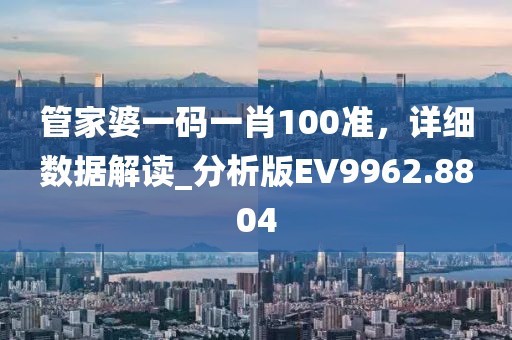 管家婆一码一肖100准，详细数据解读_分析版EV9962.8804